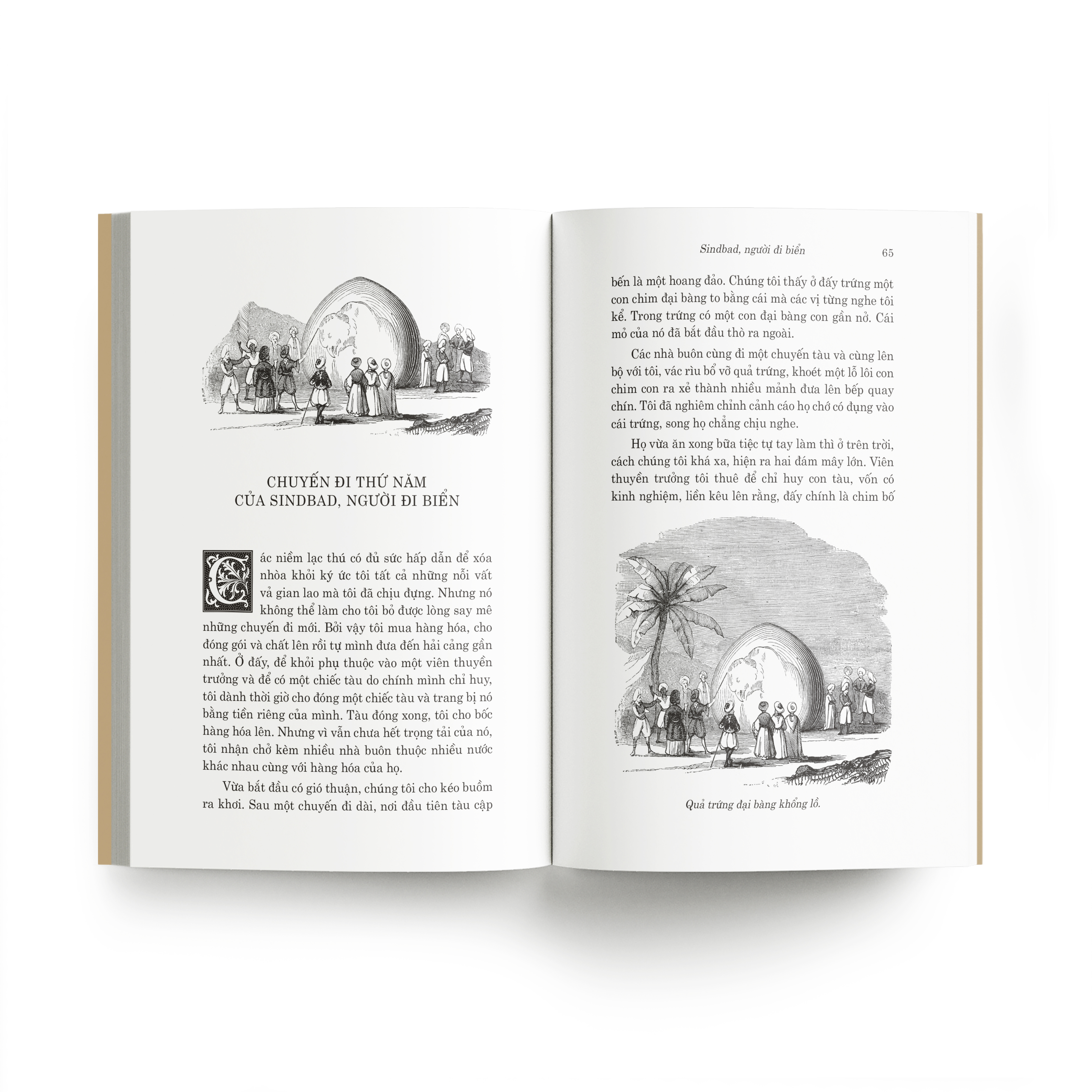 CHUYẾN ĐI THỨ NĂM
CỦA SINDBAD, NGƯỜI ĐI BIỂN

Các niềm lạc thú có đủ sức hấp dẫn để xóa nhòa khỏi ký ức tôi tất cả những nỗi vất vả gian lao mà tôi đã chịu đựng. Nhưng nó không thể làm cho tôi bỏ được lòng say mê những chuyến đi mới. Bởi vậy tôi mua hàng hóa, cho đóng gói và chất lên rồi tự mình đưa đến hải cảng gần nhất. Ở đấy, để khỏi phụ thuộc vào một viên thuyền trưởng và để có một chiếc tàu do chính mình chỉ huy, tôi dành thời giờ cho đóng một chiếc tàu và trang bị nó bằng tiền riêng của mình. Tàu đóng xong, tôi cho bốc hàng hóa lên. Nhưng vì vẫn chưa hết trọng tải của nó, tôi nhận chở kèm nhiều nhà buôn thuộc nhiều nước khác nhau cùng với hàng hóa của họ.

Vừa bắt đầu có gió thuận, chúng tôi cho kéo buồm ra khơi. Sau một chuyến đi dài, nơi đầu tiên tàu cập

Sindbad, người đi biển 65

bến là một hoang đảo. Chúng tôi thấy ở đấy trứng một con chim đại bàng to bằng cái mà các vị từng nghe tôi kể. Trong trứng có một con đại bàng con gần nở. Cái mỏ của nó đã bắt đầu thò ra ngoài.

Các nhà buôn cùng đi một chuyến tàu và cùng lên bộ với tôi, vác rìu bổ vỡ quả trứng, khoét một lỗ lôi con chim con ra xẻ thành nhiều mảnh đưa lên bếp quay chín. Tôi đã nghiêm chỉnh cảnh cáo họ chớ có đụng vào cái trứng, song họ chẳng chịu nghe.

Họ vừa ăn xong bữa tiệc tự tay làm thì ở trên trời, cách chúng tôi khá xa, hiện ra hai đám mây lớn. Viên thuyền trưởng tôi thuê để chỉ huy con tàu, vốn có kinh nghiệm, liền kêu lên rằng, đấy chính là chim bố

Quả trứng đại bàng khổng lồ.